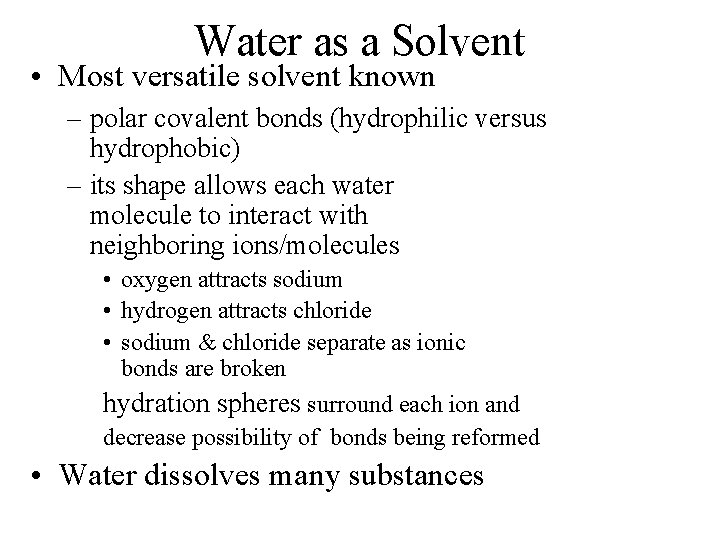 Water as a Solvent

• Most versatile solvent known

– polar covalent bonds (hydrophilic versus hydrophobic)

– its shape allows each water molecule to interact with neighboring ions/molecules

• oxygen attracts sodium

• hydrogen attracts chloride

• sodium & chloride separate as ionic bonds are broken

hydration spheres surround each ion and decrease possibility of bonds being reformed

• Water dissolves many substances